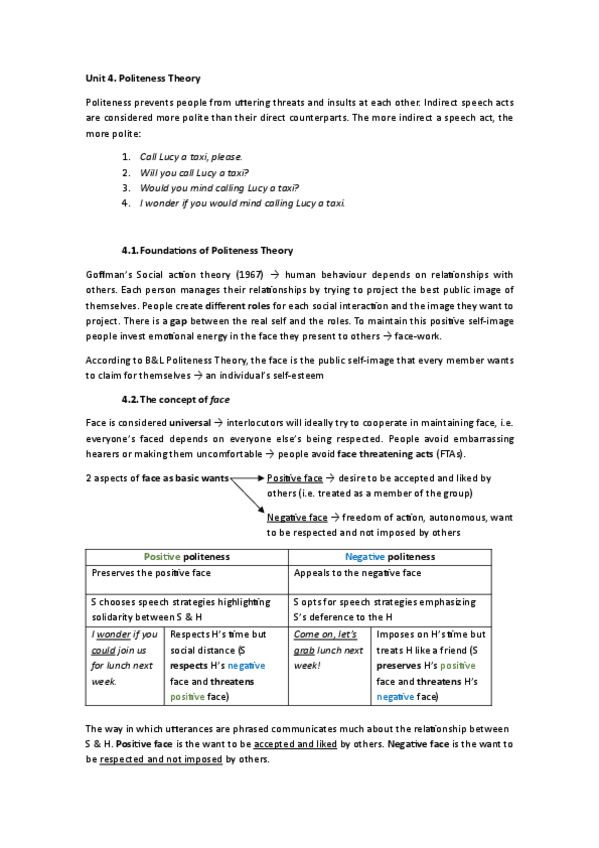 Unit 4. Politeness Theory

Politeness prevents people from uttering threats and insults at each other. Indirect speech acts are considered more polite than their direct counterparts. The more indirect a speech act, the more polite:

1. Call Lucy a taxi, please.
2. Will you call Lucy a taxi?
3. Would you mind calling Lucy a taxi?
4. I wonder if you would mind calling Lucy a taxi.

4.1. Foundations of Politeness Theory

Goffman's Social action theory (1967) → human behaviour depends on relationships with others. Each person manages their relationships by trying to project the best public image of themselves. People create different roles for each social interaction and the image they want to project. There is a gap between the real self and the roles. To maintain this positive self-image people invest emotional energy in the face they present to others → face-work.

According to B&L Politeness Theory, the face is the public self-image that every member wants to claim for themselves → an individual's self-esteem

4.2. The concept of face

Face is considered universal → interlocutors will ideally try to cooperate in maintaining face, i.e. everyone's faced depends on everyone else's being respected. People avoid embarrassing hearers or making them uncomfortable → people avoid face threatening acts (FTAs).

2 aspects of face as basic wants
Positive face → desire to be accepted and liked by others (i.e. treated as a member of the group)
Negative face → freedom of action, autonomous, want to be respected and not imposed by others

| Positive politeness | | Negative politeness | |
|---|---|---|---|
| Preserves the positive face | | Appeals to the negative face | |
| S chooses speech strategies highlighting solidarity between S & H | | S opts for speech strategies emphasizing S's deference to the H | |
| I wonder if you could join us for lunch next week. | Respects H's time but social distance (S respects H's negative face and threatens positive face) | Come on, let's grab lunch next week! | Imposes on H's time but treats H like a friend (S preserves H's positive face and threatens H's negative face) |

The way in which utterances are phrased communicates much about the relationship between S & H. Positive face is the want to be accepted and liked by others. Negative face is the want to be respected and not imposed by others.